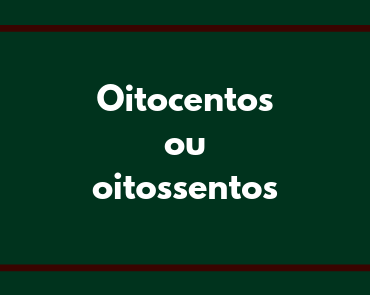 Oitocentos
ou
oitossentos